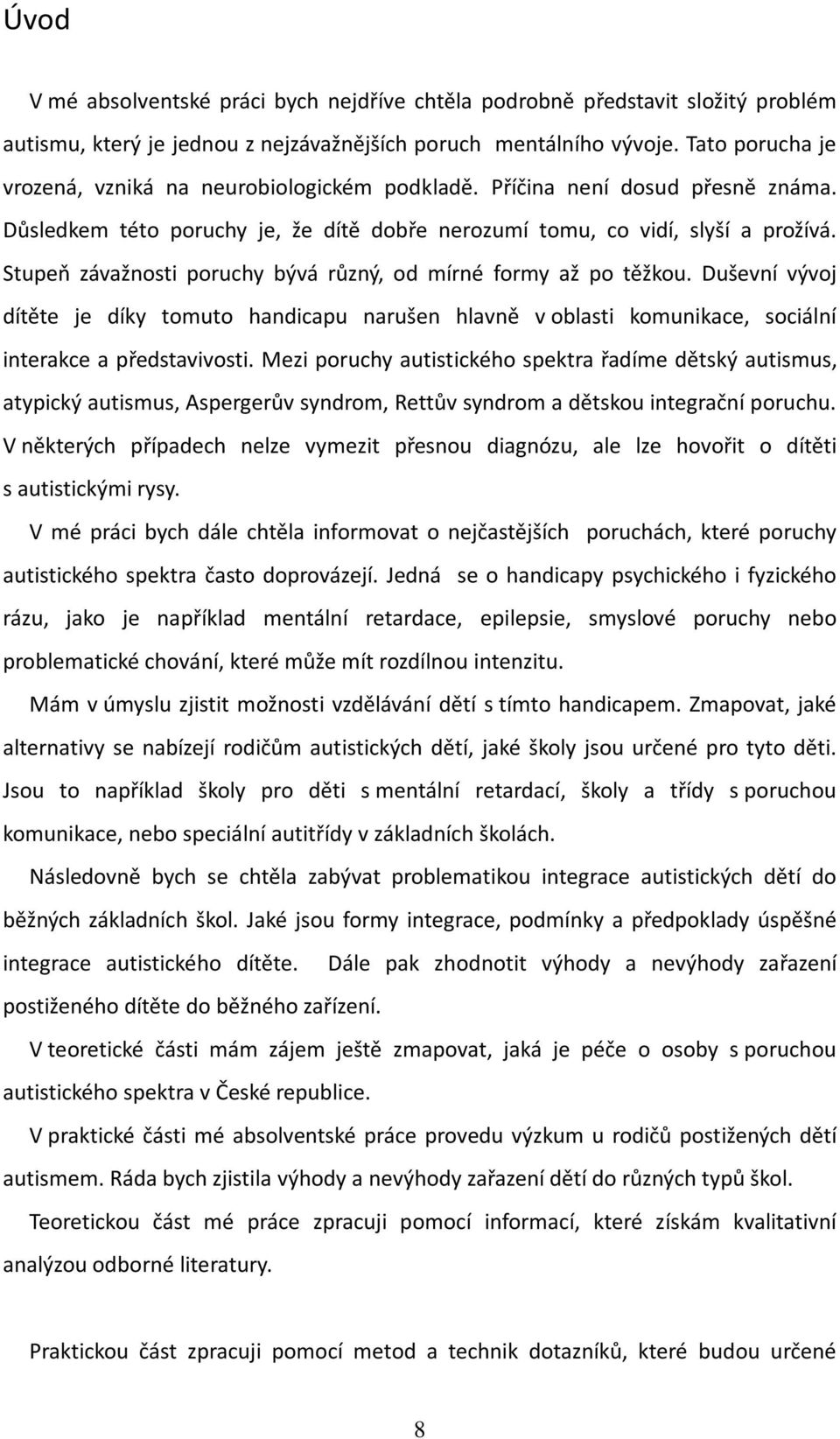 Úvod

V mé absolventské práci bych nejdříve chtěla podrobně představit složitý problém autismu, který je jednou z nejzávažnějších poruch mentálního vývoje. Tato porucha je vrozená, vzniká na neurobiologickém podkladě. Příčina není dosud přesně známa. Důsledkem této poruchy je, že dítě dobře nerozumí tomu, co vidí, slyší a prožívá. Stupeň závažnosti poruchy bývá různý, od mírné formy až po těžkou. Duševní vývoj dítěte je díky tomuto handicapu narušen hlavně v oblasti komunikace, sociální interakce a představivosti. Mezi poruchy autistického spektra řadíme dětský autismus, atypický autismus, Aspergerův syndrom, Rettův syndrom a dětskou integrační poruchu. V některých případech nelze vymezit přesnou diagnózu, ale lze hovořit o dítěti s autistickými rysy.

V mé práci bych dále chtěla informovat o nejčastějších poruchách, které poruchy autistického spektra často doprovázejí. Jedná se o handicapy psychického i fyzického rázu, jako je například mentální retardace, epilepsie, smyslové poruchy nebo problematické chování, které může mít rozdílnou intenzitu.

Mám v úmyslu zjistit možnosti vzdělávání dětí s tímto handicapem. Zmapovat, jaké alternativy se nabízejí rodičům autistických dětí, jaké školy jsou určené pro tyto děti. Jsou to například školy pro děti s mentální retardací, školy a třídy s poruchou komunikace, nebo speciální autitřídy v základních školách.

Následovně bych se chtěla zabývat problematikou integrace autistických dětí do běžných základních škol. Jaké jsou formy integrace, podmínky a předpoklady úspěšné integrace autistického dítěte. Dále pak zhodnotit výhody a nevýhody zařazení postiženého dítěte do běžného zařízení.

V teoretické části mám zájem ještě zmapovat, jaká je péče o osoby s poruchou autistického spektra v České republice.

V praktické části mé absolventské práce provedu výzkum u rodičů postižených dětí autismem. Ráda bych zjistila výhody a nevýhody zařazení dětí do různých typů škol.

Teoretickou část mé práce zpracuji pomocí informací, které získám kvalitativní analýzou odborné literatury.

Praktickou část zpracuji pomocí metod a technik dotazníků, které budou určené

8